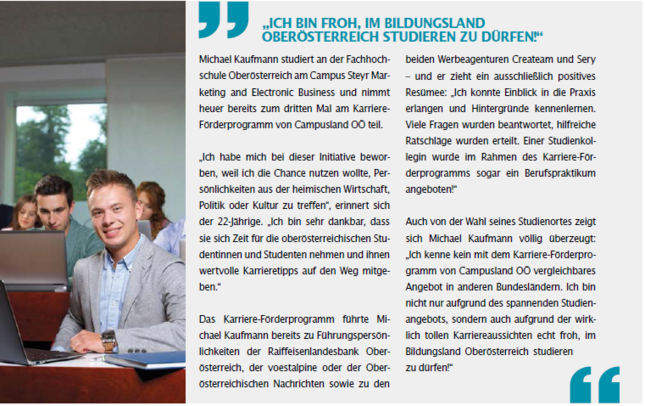 „ICH BIN FROH, IM BILDUNGSLAND OBERÖSTERREICH STUDIEREN ZU DÜRFEN!“

Michael Kaufmann studiert an der Fachhochschule Oberösterreich am Campus Steyr Marketing and Electronic Business und nimmt heuer bereits zum dritten Mal am Karriere-Förderprogramm von Campusland OÖ teil.

„Ich habe mich bei dieser Initiative beworben, weil ich die Chance nutzen wollte, Persönlichkeiten aus der heimischen Wirtschaft, Politik oder Kultur zu treffen“, erinnert sich der 22-Jährige. „Ich bin sehr dankbar, dass sie sich Zeit für die oberösterreichischen Studentinnen und Studenten nehmen und ihnen wertvolle Karrieretipps auf den Weg mitgeben.“

Das Karriere-Förderprogramm führte Michael Kaufmann bereits zu Führungspersönlichkeiten der Raiffeisenlandesbank Oberösterreich, der voestalpine oder der Oberösterreichischen Nachrichten sowie zu den beiden Werbeagenturen Createam und Sery – und er zieht ein ausschließlich positives Resümee: „Ich konnte Einblick in die Praxis erlangen und Hintergründe kennenlernen. Viele Fragen wurden beantwortet, hilfreiche Ratschläge wurden erteilt. Einer Studienkollegin wurde im Rahmen des Karriere-Förderprogramms sogar ein Berufspraktikum angeboten!“

Auch von der Wahl seines Studienortes zeigt sich Michael Kaufmann völlig überzeugt: „Ich kenne kein mit dem Karriere-Förderprogramm von Campusland OÖ vergleichbares Angebot in anderen Bundesländern. Ich bin nicht nur aufgrund des spannenden Studienangebots, sondern auch aufgrund der wirklich tollen Karriereaussichten echt froh, im Bildungsland Oberösterreich studieren zu dürfen!“